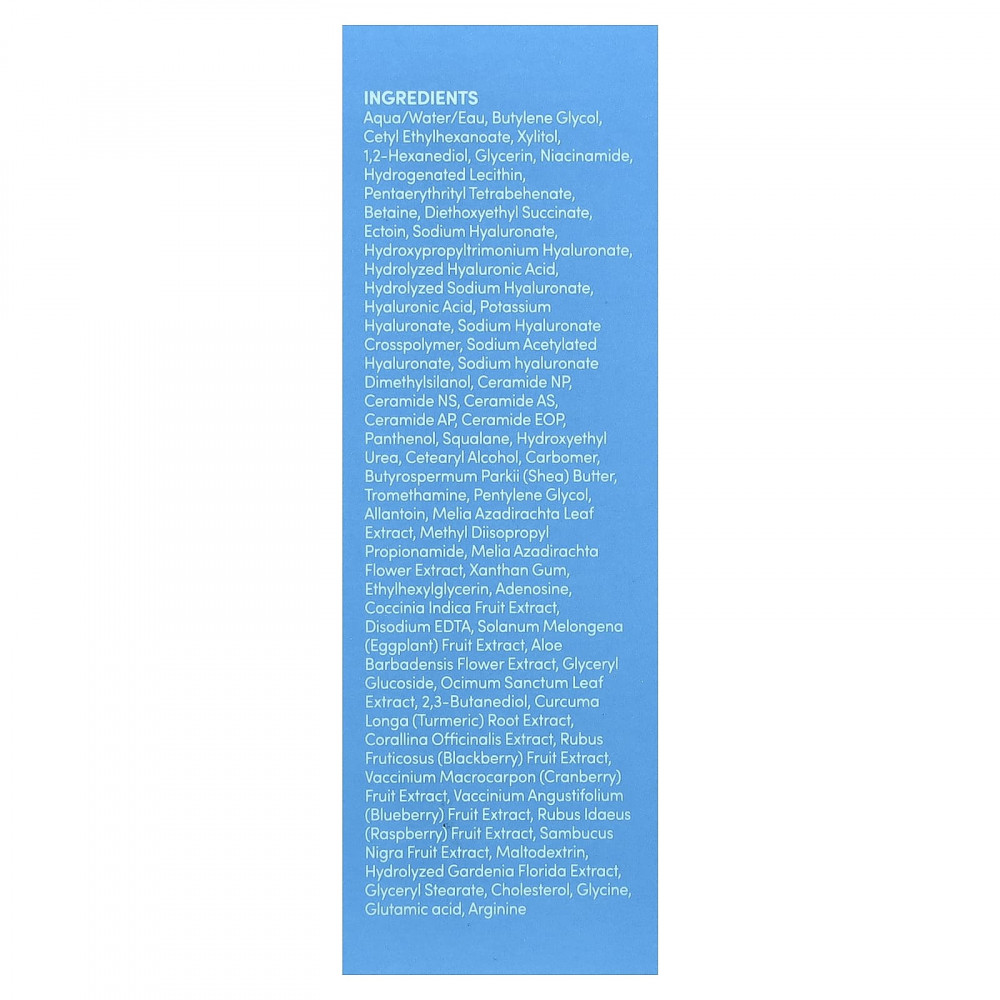 INGREDIENTS

Aqua/Water/Eau, Butylene Glycol, Cetyl Ethylhexanoate, Xylitol, 1,2-Hexanediol, Glycerin, Niacinamide, Hydrogenated Lecithin, Pentaerythrityl Tetrabehenate, Betaine, Diethoxyethyl Succinate, Ectoin, Sodium Hyaluronate, Hydroxypropyltrimonium Hyaluronate, Hydrolyzed Hyaluronic Acid, Hydrolyzed Sodium Hyaluronate, Hyaluronic Acid, Potassium Hyaluronate, Sodium Hyaluronate Crosspolymer, Sodium Acetylated Hyaluronate, Sodium hyaluronate Dimethylsilanol, Ceramide NP, Ceramide NS, Ceramide AS, Ceramide AP, Ceramide EOP, Panthenol, Squalane, Hydroxyethyl Urea, Cetearyl Alcohol, Carbomer, Butyrospermum Parkii (Shea) Butter, Tromethamine, Pentylene Glycol, Allantoin, Melia Azadirachta Leaf Extract, Methyl Diisopropyl Propionamide, Melia Azadirachta Flower Extract, Xanthan Gum, Ethylhexylglycerin, Adenosine, Coccinia Indica Fruit Extract, Disodium EDTA, Solanum Melongena (Eggplant) Fruit Extract, Aloe Barbadensis Flower Extract, Glyceryl Glucoside, Ocimum Sanctum Leaf Extract, 2,3-Butanediol, Curcuma Longa (Turmeric) Root Extract, Corallina Officinalis Extract, Rubus Fruticosus (Blackberry) Fruit Extract, Vaccinium Macrocarpon (Cranberry) Fruit Extract, Vaccinium Angustifolium (Blueberry) Fruit Extract, Rubus Idaeus (Raspberry) Fruit Extract, Sambucus Nigra Fruit Extract, Maltodextrin, Hydrolyzed Gardenia Florida Extract, Glyceryl Stearate, Cholesterol, Glycine, Glutamic acid, Arginine